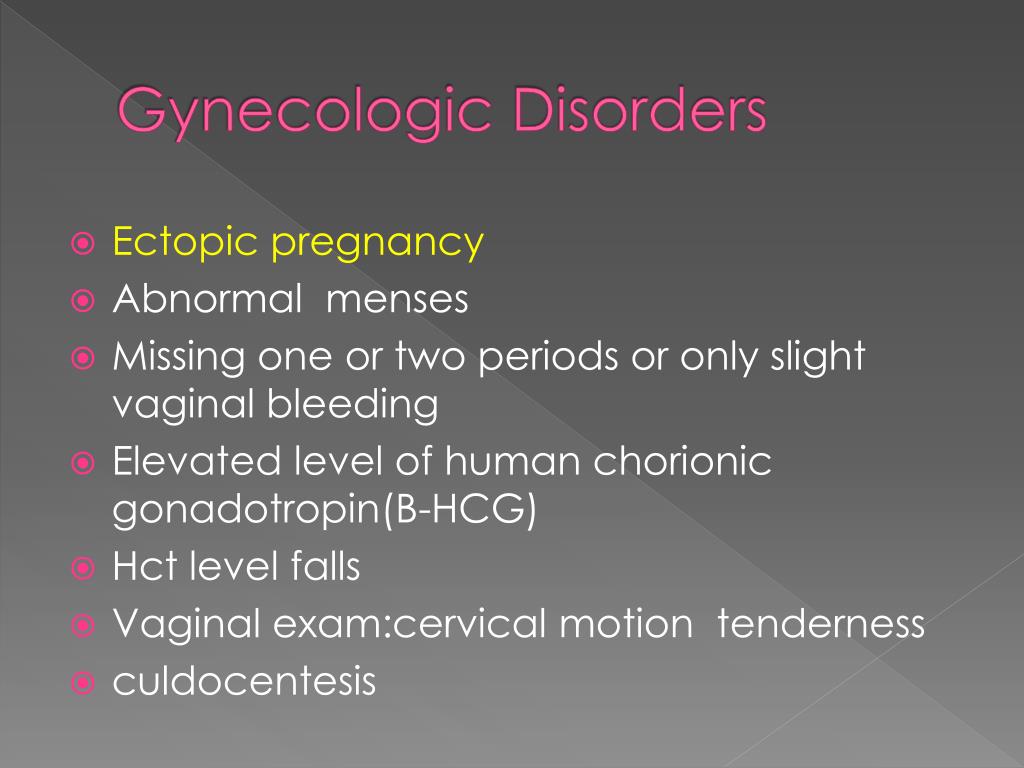 Gynecologic Disorders

• Ectopic pregnancy
• Abnormal menses
• Missing one or two periods or only slight vaginal bleeding
• Elevated level of human chorionic gonadotropin(B-HCG)
• Hct level falls
• Vaginal exam:cervical motion tenderness
• culdocentesis